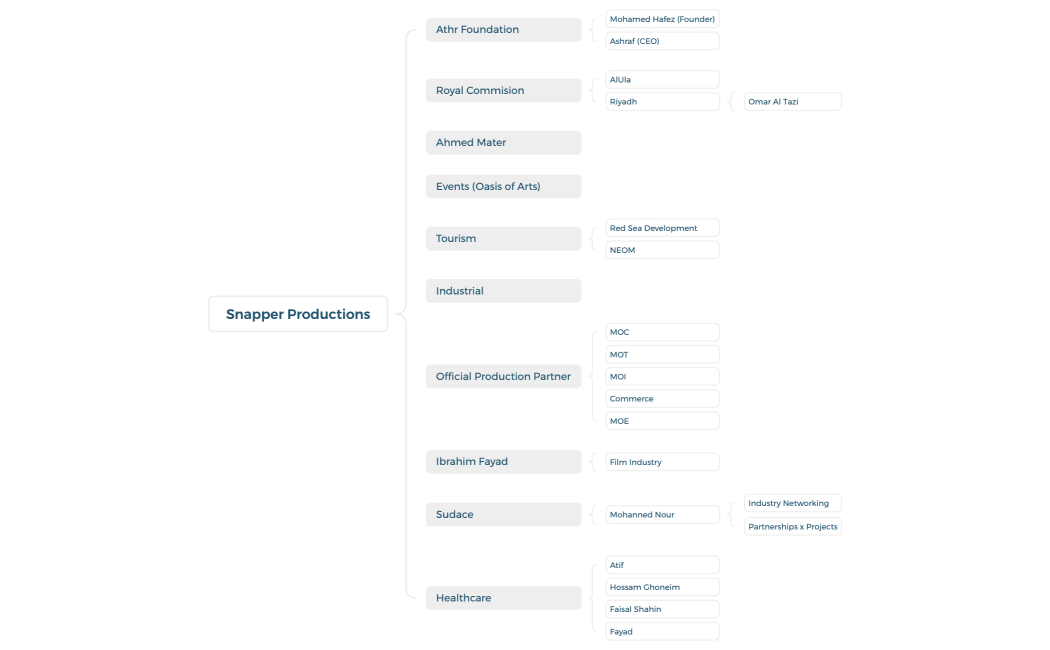 Snapper Productions

Athr Foundation
Mohamed Hafez (Founder)
Ashraf (CEO)

Royal Commision
AlUla
Riyadh
Omar Al Tazi

Ahmed Mater

Events (Oasis of Arts)

Tourism
Red Sea Development
NEOM

Industrial

Official Production Partner
MOC
MOT
MOI
Commerce
MOE

Ibrahim Fayad
Film Industry

Sudace
Mohanned Nour
Industry Networking
Partnerships x Projects

Healthcare
Atif
Hossam Ghoneim
Faisal Shahin
Fayad